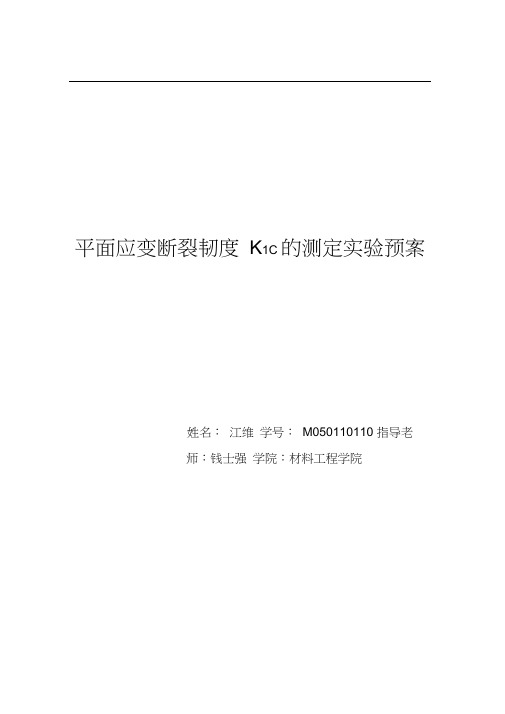 平面应变断裂韧度 $K_{1C}$ 的测定实验预案

姓名： 江维 学号： M050110110 指导老师：钱士强 学院：材料工程学院